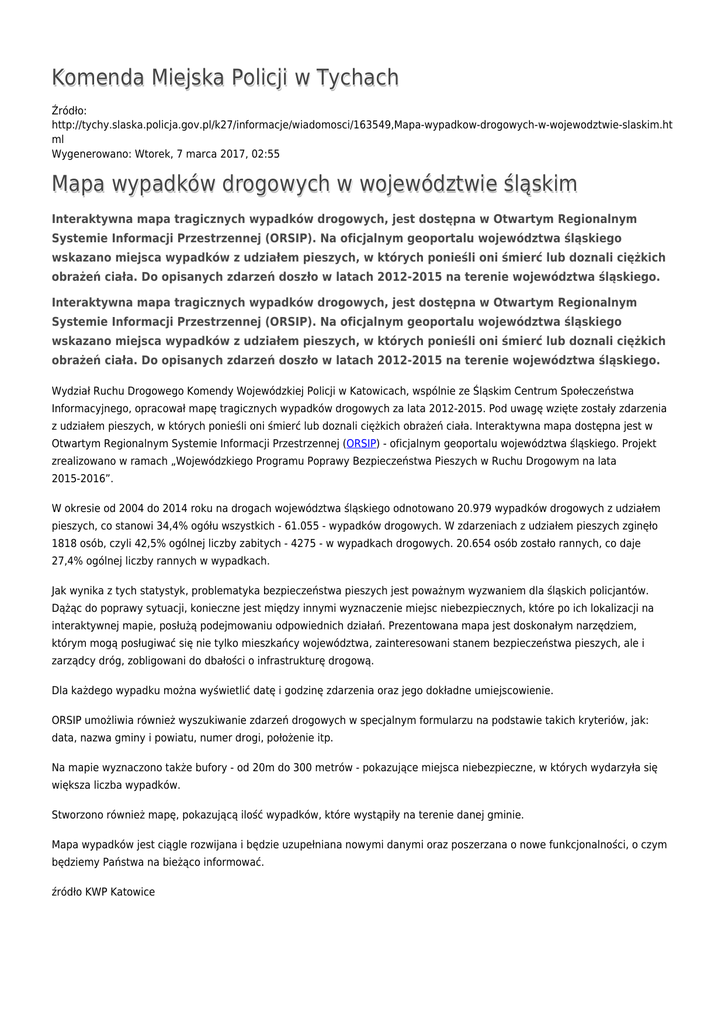 Komenda Miejska Policji w Tychach

Źródło: http://tychy.slaska.policja.gov.pl/k27/informacje/wiadomosci/163549,Mapa-wypadkow-drogowych-w-wojewodztwie-slaskim.html
Wygenerowano: Wtorek, 7 marca 2017, 02:55

Mapa wypadków drogowych w województwie śląskim

Interaktywna mapa tragicznych wypadków drogowych, jest dostępna w Otwartym Regionalnym Systemie Informacji Przestrzennej (ORSIP). Na oficjalnym geoportalu województwa śląskiego wskazano miejsca wypadków z udziałem pieszych, w których ponieśli oni śmierć lub doznali ciężkich obrażeń ciała. Do opisanych zdarzeń doszło w latach 2012-2015 na terenie województwa śląskiego.

Interaktywna mapa tragicznych wypadków drogowych, jest dostępna w Otwartym Regionalnym Systemie Informacji Przestrzennej (ORSIP). Na oficjalnym geoportalu województwa śląskiego wskazano miejsca wypadków z udziałem pieszych, w których ponieśli oni śmierć lub doznali ciężkich obrażeń ciała. Do opisanych zdarzeń doszło w latach 2012-2015 na terenie województwa śląskiego.

Wydział Ruchu Drogowego Komendy Wojewódzkiej Policji w Katowicach, wspólnie ze Śląskim Centrum Społeczeństwa Informacyjnego, opracował mapę tragicznych wypadków drogowych za lata 2012-2015. Pod uwagę wzięte zostały zdarzenia z udziałem pieszych, w których ponieśli oni śmierć lub doznali ciężkich obrażeń ciała. Interaktywna mapa dostępna jest w Otwartym Regionalnym Systemie Informacji Przestrzennej (ORSIP) - oficjalnym geoportalu województwa śląskiego. Projekt zrealizowano w ramach „Wojewódzkiego Programu Poprawy Bezpieczeństwa Pieszych w Ruchu Drogowym na lata 2015-2016”.

W okresie od 2004 do 2014 roku na drogach województwa śląskiego odnotowano 20.979 wypadków drogowych z udziałem pieszych, co stanowi 34,4% ogółu wszystkich - 61.055 - wypadków drogowych. W zdarzeniach z udziałem pieszych zginęło 1818 osób, czyli 42,5% ogólnej liczby zabitych - 4275 - w wypadkach drogowych. 20.654 osób zostało rannych, co daje 27,4% ogólnej liczby rannych w wypadkach.

Jak wynika z tych statystyk, problematyka bezpieczeństwa pieszych jest poważnym wyzwaniem dla śląskich policjantów. Dążąc do poprawy sytuacji, konieczne jest między innymi wyznaczenie miejsc niebezpiecznych, które po ich lokalizacji na interaktywnej mapie, posłużą podejmowaniu odpowiednich działań. Prezentowana mapa jest doskonałym narzędziem, którym mogą posługiwać się nie tylko mieszkańcy województwa, zainteresowani stanem bezpieczeństwa pieszych, ale i zarządcy dróg, zobligowani do dbałości o infrastrukturę drogową.

Dla każdego wypadku można wyświetlić datę i godzinę zdarzenia oraz jego dokładne umiejscowienie.

ORSIP umożliwia również wyszukiwanie zdarzeń drogowych w specjalnym formularzu na podstawie takich kryteriów, jak: data, nazwa gminy i powiatu, numer drogi, położenie itp.

Na mapie wyznaczono także bufory - od 20m do 300 metrów - pokazujące miejsca niebezpieczne, w których wydarzyła się większa liczba wypadków.

Stworzono również mapę, pokazującą ilość wypadków, które wystąpiły na terenie danej gminie.

Mapa wypadków jest ciągle rozwijana i będzie uzupełniana nowymi danymi oraz poszerzana o nowe funkcjonalności, o czym będziemy Państwa na bieżąco informować.

źródło KWP Katowice